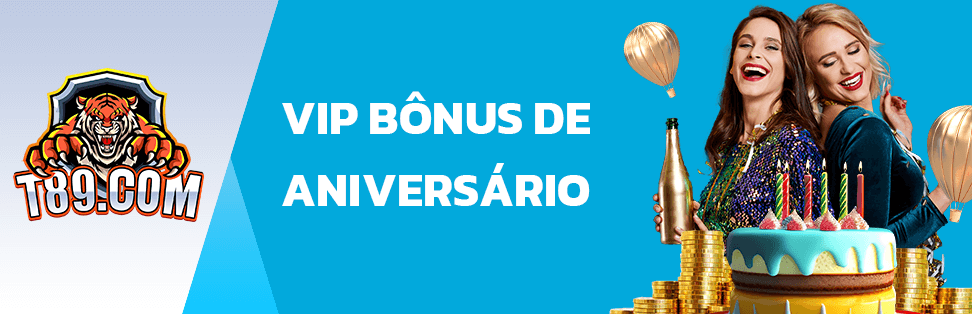 T89.COM

VIP BÔNUS DE ANIVERSÁRIO